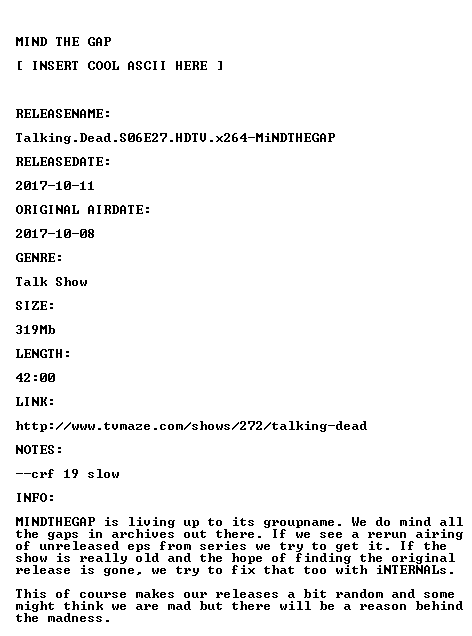 MIND THE GAP

[ INSERT COOL ASCII HERE ]

RELEASENAME:

Talking.Dead.S06E27.HDTV.x264-MiNDTHEGAP

RELEASEDATE:

2017-10-11

ORIGINAL AIRDATE:

2017-10-08

GENRE:

Talk Show

SIZE:

319Mb

LENGTH:

42:00

LINK:

http://www.tvmaze.com/shows/272/talking-dead

NOTES:

--crf 19 slow

INFO:

MINDTHEGAP is living up to its groupname. We do mind all the gaps in archives out there. If we see a rerun airing of unreleased eps from series we try to get it. If the show is really old and the hope of finding the original release is gone, we try to fix that too with iNTERNALs.

This of course makes our releases a bit random and some might think we are mad but there will be a reason behind the madness.